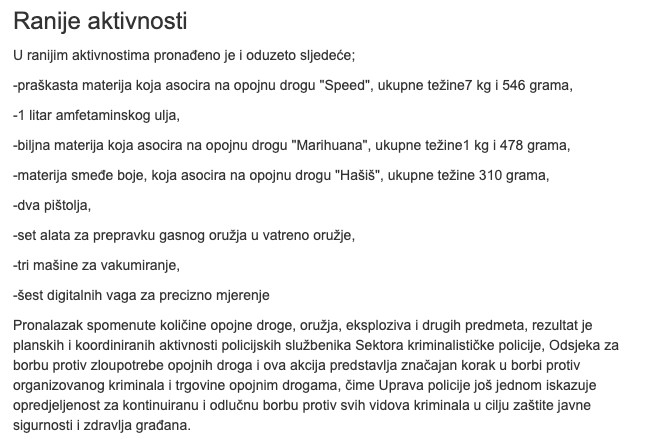 Ranije aktivnosti

U ranijim aktivnostima pronađeno je i oduzeto sljedeće;

-praškasta materija koja asocira na opojnu drogu "Speed", ukupne težine7 kg i 546 grama,

-1 litar amfetaminskog ulja,

-biljna materija koja asocira na opojnu drogu "Marihuana", ukupne težine1 kg i 478 grama,

-materija smeđe boje, koja asocira na opojnu drogu "Hašiš", ukupne težine 310 grama,

-dva pištolja,

-set alata za prepravku gasnog oružja u vatreno oružje,

-tri mašine za vakumiranje,

-šest digitalnih vaga za precizno mjerenje

Pronalazak spomenute količine opojne droge, oružja, eksploziva i drugih predmeta, rezultat je planskih i koordiniranih aktivnosti policijskih službenika Sektora kriminalističke policije, Odsjeka za borbu protiv zloupotrebe opojnih droga i ova akcija predstavlja značajan korak u borbi protiv organizovanog kriminala i trgovine opojnim drogama, čime Uprava policije još jednom iskazuje opredjeljenost za kontinuiranu i odlučnu borbu protiv svih vidova kriminala u cilju zaštite javne sigurnosti i zdravlja građana.